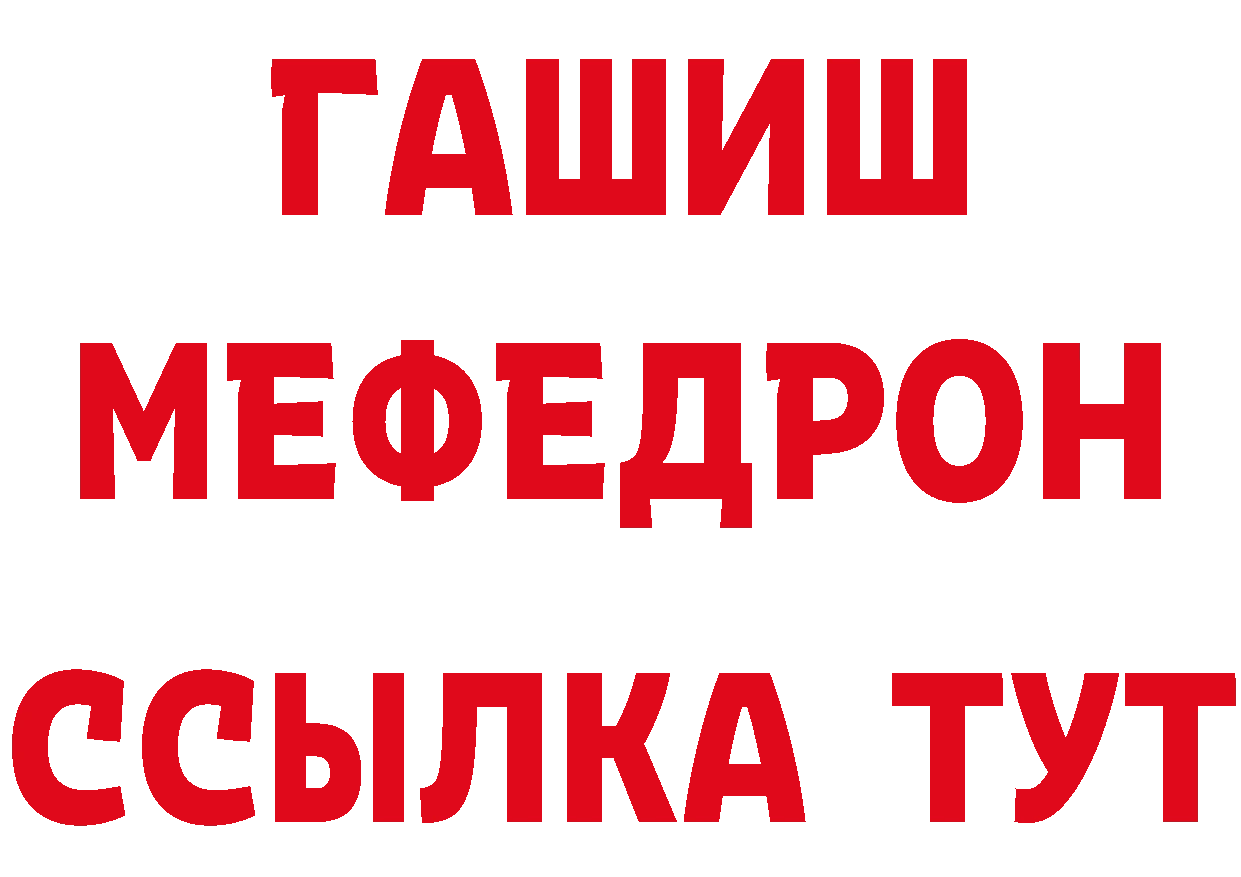 ГАШИШ
МЕФЕДРОН
ССЫЛКА ТУТ